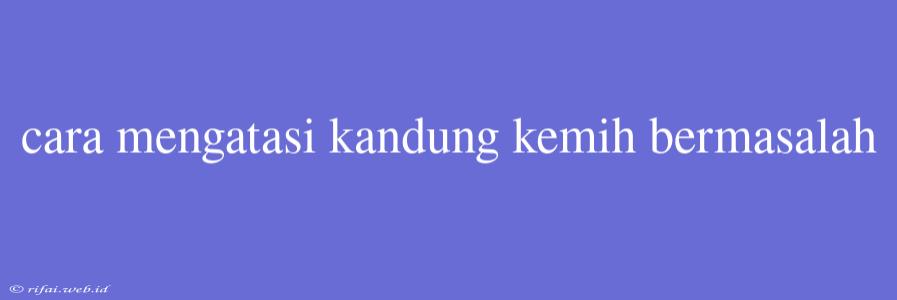 cara mengatasi kandung kemih bermasalah

© rifai.web.id